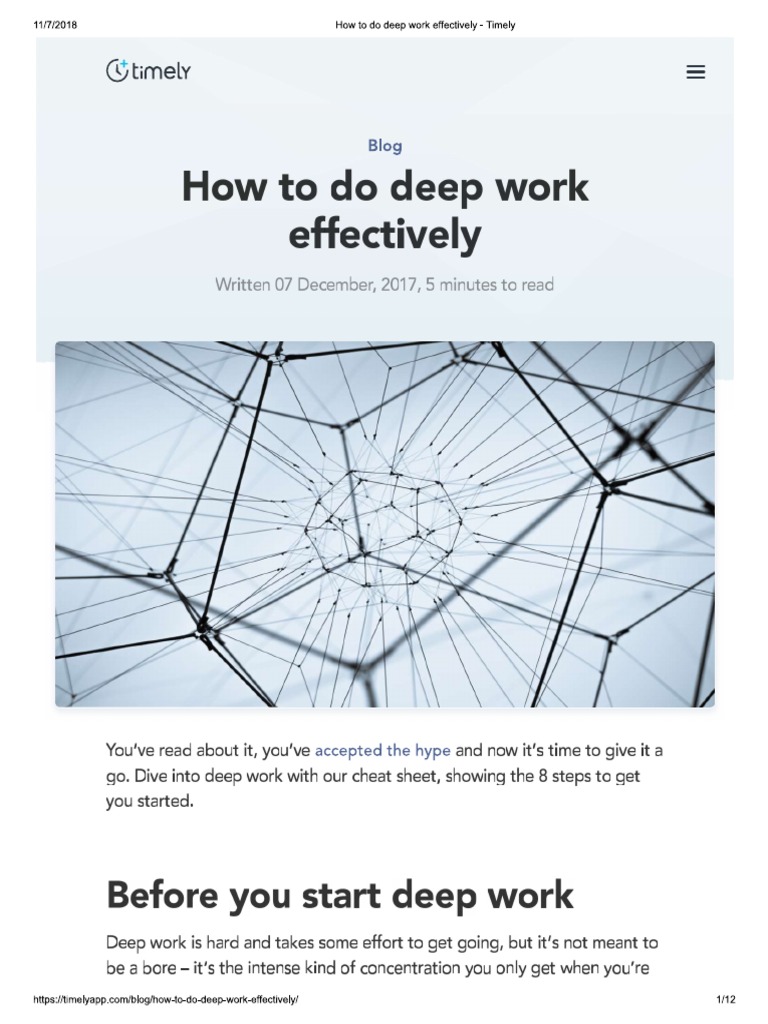 11/7/2018 How to do deep work effectively - Timely

timely

Blog

How to do deep work effectively

Written 07 December, 2017, 5 minutes to read

You've read about it, you've accepted the hype and now it's time to give it a go. Dive into deep work with our cheat sheet, showing the 8 steps to get you started.

Before you start deep work

Deep work is hard and takes some effort to get going, but it's not meant to be a bore – it's the intense kind of concentration you only get when you're

https://timelyapp.com/blog/how-to-do-deep-work-effectively/ 1/12